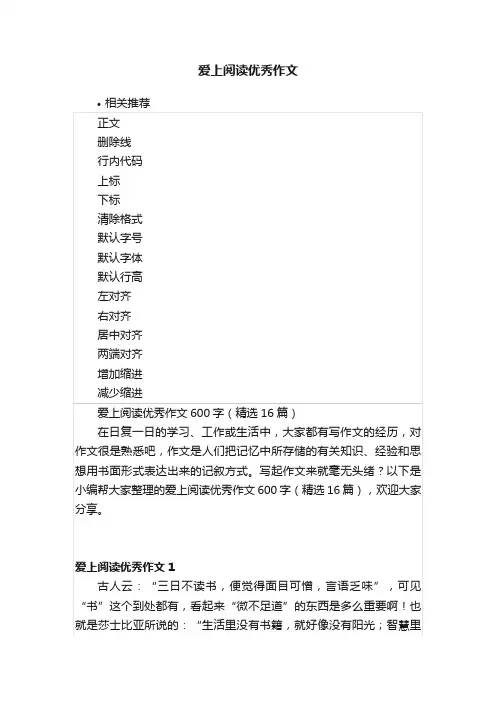 爱上阅读优秀作文

• 相关推荐

正文
删除线
行内代码
上标
下标
清除格式
默认字号
默认字体
默认行高
左对齐
右对齐
居中对齐
两端对齐
增加缩进
减少缩进

爱上阅读优秀作文 600 字（精选 16 篇）

在日复一日的学习、工作或生活中，大家都有写作文的经历，对作文很是熟悉吧，作文是人们把记忆中所存储的有关知识、经验和思想用书面形式表达出来的记叙方式。写起作文来就毫无头绪？以下是小编帮大家整理的爱上阅读优秀作文 600 字（精选 16 篇），欢迎大家分享。

爱上阅读优秀作文 1

古人云：“三日不读书，便觉得面目可憎，言语乏味”，可见“书”这个到处都有，看起来“微不足道”的东西是多么重要啊！也就是莎士比亚所说的：“生活里没有书籍，就好像没有阳光；智慧里